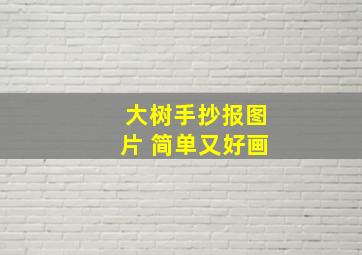 大树手抄报图片 简单又好画